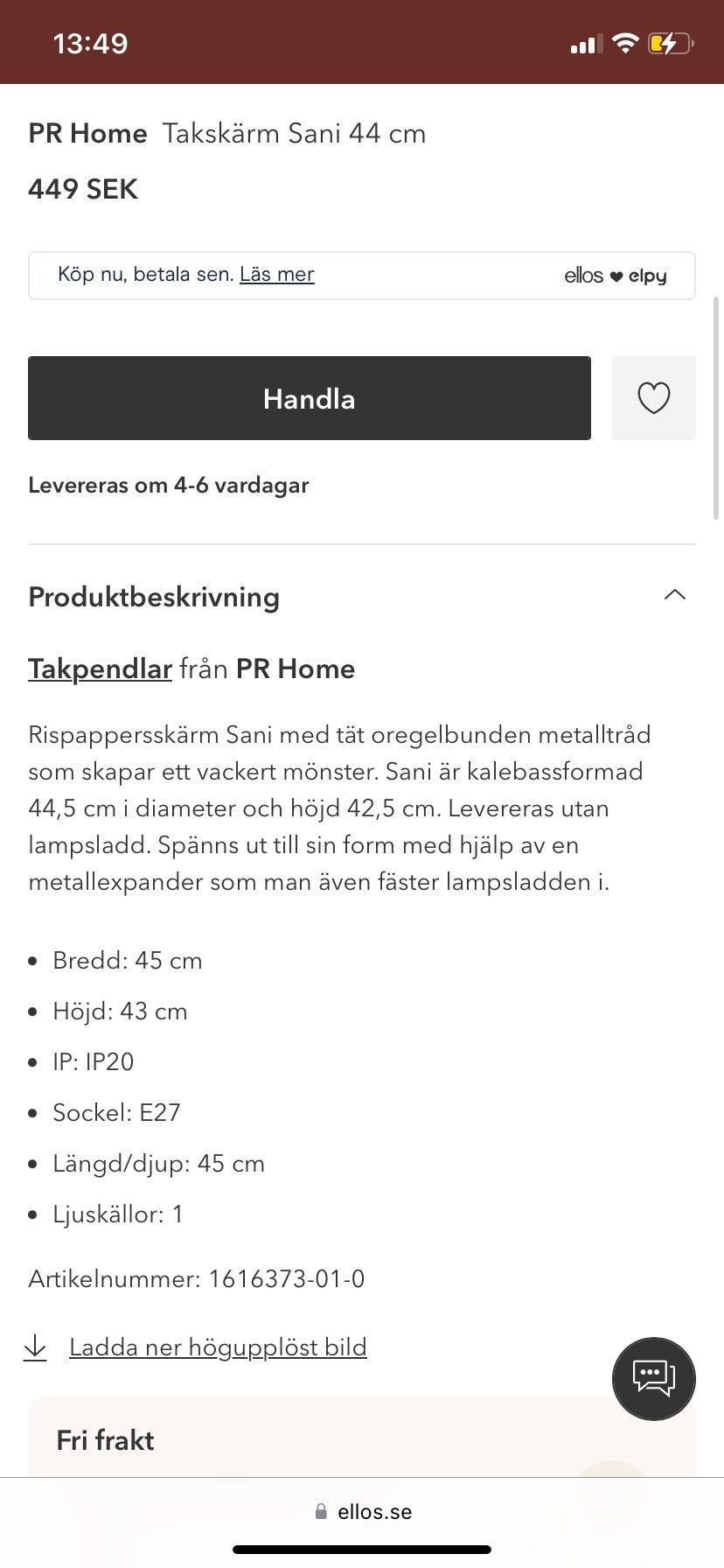 13:49

PR Home Takskärm Sani 44 cm

449 SEK

Köp nu, betala sen. Läs mer

ellos ♥ elpy

Handla

Levereras om 4-6 vardagar

Produktbeskrivning

Takpendlar från PR Home

Rispappersskärm Sani med tät oregelbunden metalltråd som skapar ett vackert mönster. Sani är kalebassformad 44,5 cm i diameter och höjd 42,5 cm. Levereras utan lampsladd. Spänns ut till sin form med hjälp av en metallexpander som man även fäster lampsladden i.

- Bredd: 45 cm
- Höjd: 43 cm
- IP: IP20
- Sockel: E27
- Längd/djup: 45 cm
- Ljuskällor: 1

Artikelnummer: 1616373-01-0

Ladda ner högupplöst bild

Fri frakt

ellos.se